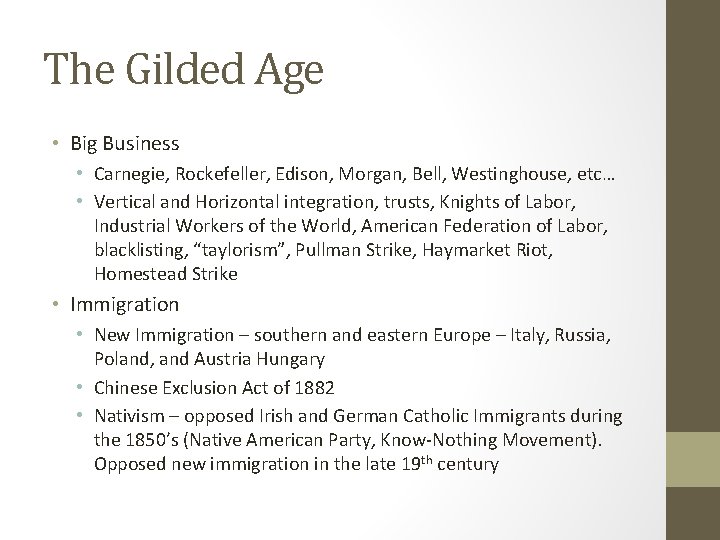 The Gilded Age

• Big Business
• Carnegie, Rockefeller, Edison, Morgan, Bell, Westinghouse, etc…
• Vertical and Horizontal integration, trusts, Knights of Labor, Industrial Workers of the World, American Federation of Labor, blacklisting, "taylorism", Pullman Strike, Haymarket Riot, Homestead Strike
• Immigration
• New Immigration – southern and eastern Europe – Italy, Russia, Poland, and Austria Hungary
• Chinese Exclusion Act of 1882
• Nativism – opposed Irish and German Catholic Immigrants during the 1850's (Native American Party, Know-Nothing Movement). Opposed new immigration in the late 19th century